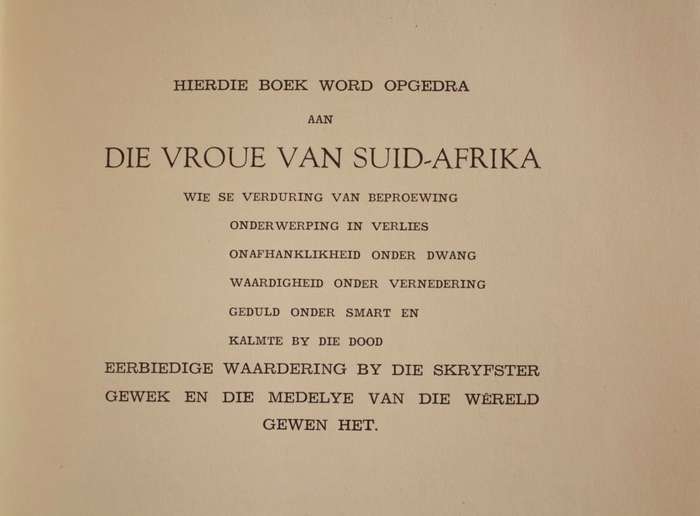 HIERDIE BOEK WORD OPGEDRA

AAN

DIE VROUE VAN SUID-AFRIKA

WIE SE VERDURING VAN BEPROEWING

ONDERWERPING IN VERLIES

ONAFHANKLIKHEID ONDER DWANG

WAARDIGHEID ONDER VERNEDERING

GEDULD ONDER SMART EN

KALMTE BY DIE DOOD

EERBIEDIGE WAARDERING BY DIE SKRYFSTER GEWEK EN DIE MEDELYE VAN DIE WÊRELD GEWEN HET.